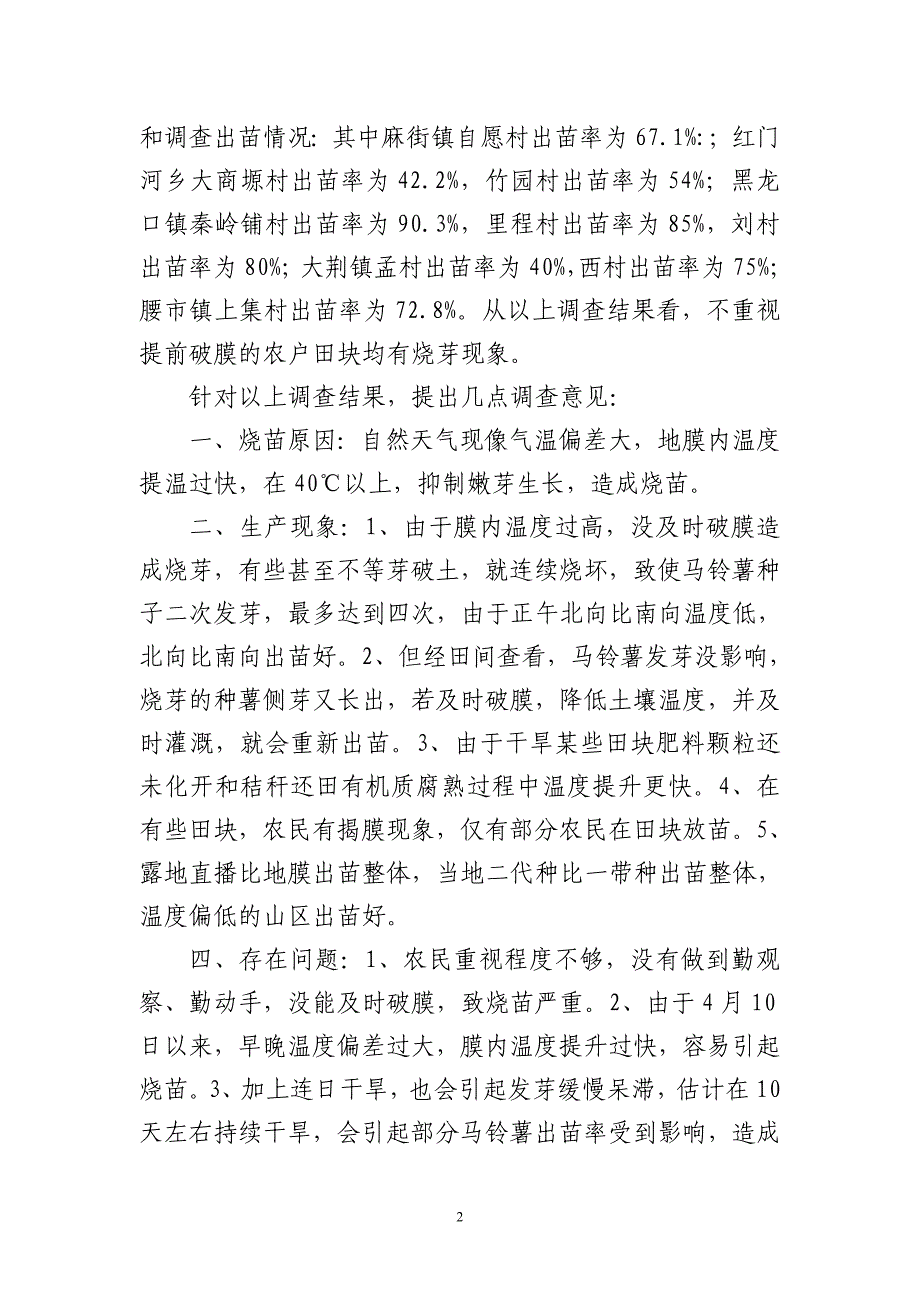 和调查出苗情况：其中麻街镇自愿村出苗率为 67.1%:；红门河乡大商塬村出苗率为 42.2%，竹园村出苗率为 54%；黑龙口镇秦岭铺村出苗率为 90.3%，里程村出苗率为 85%，刘村出苗率为 80%；大荆镇孟村出苗率为 40%,西村出苗率为 75%；腰市镇上集村出苗率为 72.8%。从以上调查结果看，不重视提前破膜的农户田块均有烧芽现象。

针对以上调查结果，提出几点调查意见：

一、烧苗原因：自然天气现像气温偏差大，地膜内温度提温过快，在 40℃以上，抑制嫩芽生长，造成烧苗。

二、生产现象：1、由于膜内温度过高，没及时破膜造成烧芽，有些甚至不等芽破土，就连续烧坏，致使马铃薯种子二次发芽，最多达到四次，由于正午北向比南向温度低，北向比南向出苗好。2、但经田间查看，马铃薯发芽没影响，烧芽的种薯侧芽又长出，若及时破膜，降低土壤温度，并及时灌溉，就会重新出苗。3、由于干旱某些田块肥料颗粒还未化开和秸秆还田有机质腐熟过程中温度提升更快。4、在有些田块，农民有揭膜现象，仅有部分农民在田块放苗。5、露地直播比地膜出苗整体，当地二代种比一带种出苗整体，温度偏低的山区出苗好。

四、存在问题：1、农民重视程度不够，没有做到勤观察、勤动手，没能及时破膜，致烧苗严重。2、由于 4 月 10 日以来，早晚温度偏差过大，膜内温度提升过快，容易引起烧苗。3、加上连日干旱，也会引起发芽缓慢呆滞，估计在 10 天左右持续干旱，会引起部分马铃薯出苗率受到影响，造成

2